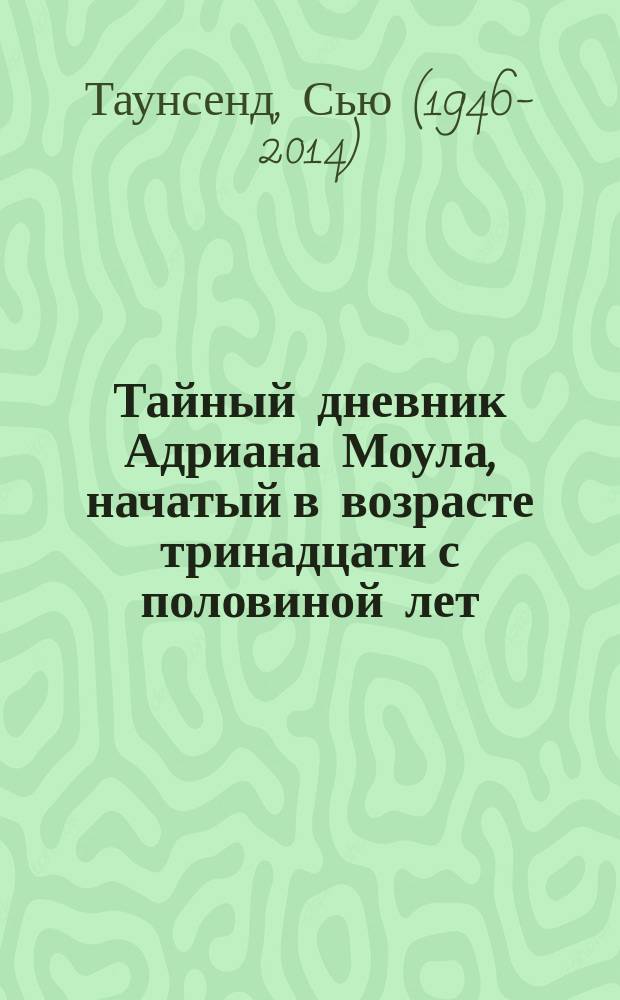 Таунсенд, Сью (1946-2014)

Тайный дневник Адриана Моула, начатый в возрасте тринадцати с половиной лет